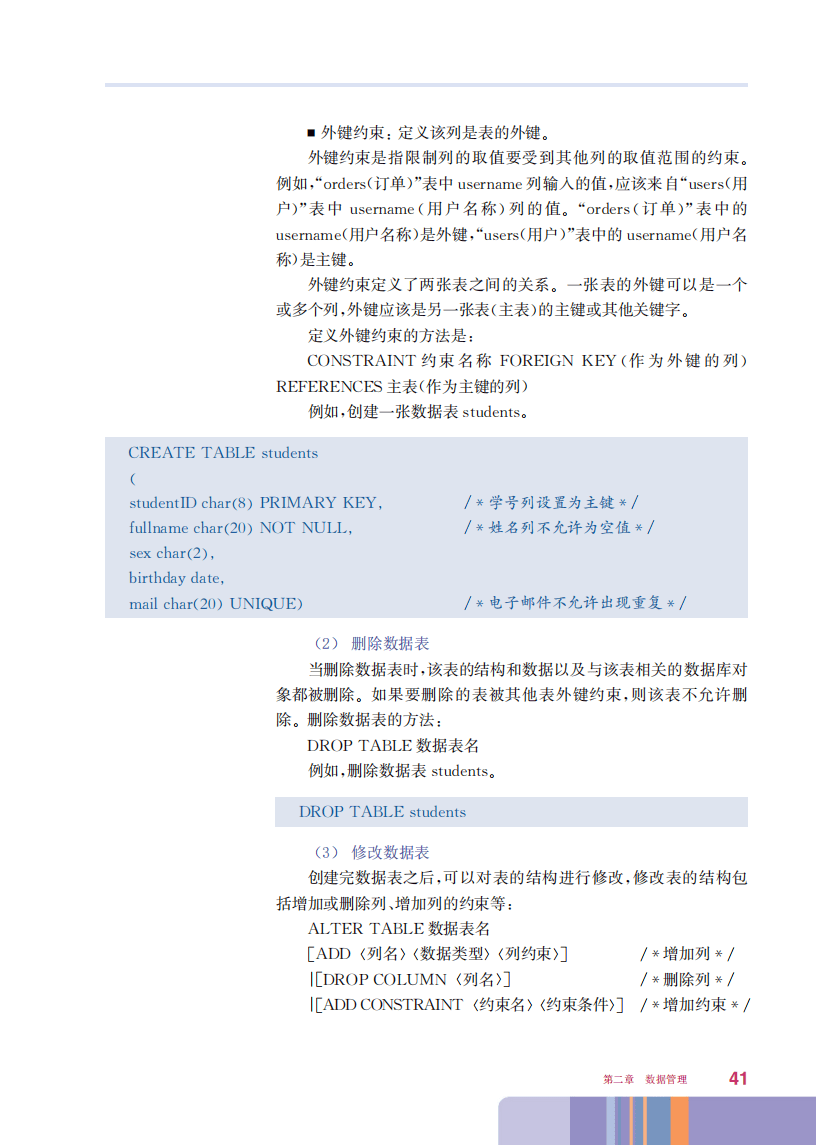 ■ 外键约束：定义该列是表的外键。

外键约束是指限制列的取值要受到其他列的取值范围的约束。例如，“orders（订单）”表中 username 列输入的值，应该来自“users（用户）”表中 username（用户名称）列的值。“orders（订单）”表中的 username（用户名称）是外键，“users（用户）”表中的 username（用户名称）是主键。

外键约束定义了两张表之间的关系。一张表的外键可以是一个或多个列，外键应该是另一张表（主表）的主键或其他关键字。

定义外键约束的方法是：

CONSTRAINT 约束名称 FOREIGN KEY（作为外键的列）REFERENCES 主表（作为主键的列）

例如，创建一张数据表 students。

CREATE TABLE students
(
studentID char(8) PRIMARY KEY, /＊学号列设置为主键＊/
fullname char(20) NOT NULL, /＊姓名列不允许为空值＊/
sex char(2),
birthday date,
mail char(20) UNIQUE) /＊电子邮件不允许出现重复＊/

（2） 删除数据表

当删除数据表时，该表的结构和数据以及与该表相关的数据库对象都被删除。如果要删除的表被其他表外键约束，则该表不允许删除。删除数据表的方法：

DROP TABLE 数据表名

例如，删除数据表 students。

DROP TABLE students

（3） 修改数据表

创建完数据表之后，可以对表的结构进行修改，修改表的结构包括增加或删除列、增加列的约束等：

ALTER TABLE 数据表名
[ADD 〈列名〉〈数据类型〉〈列约束〉] /＊增加列＊/
|[DROP COLUMN 〈列名〉] /＊删除列＊/
|[ADD CONSTRAINT 〈约束名〉〈约束条件〉] /＊增加约束＊/

第二章 数据管理 41